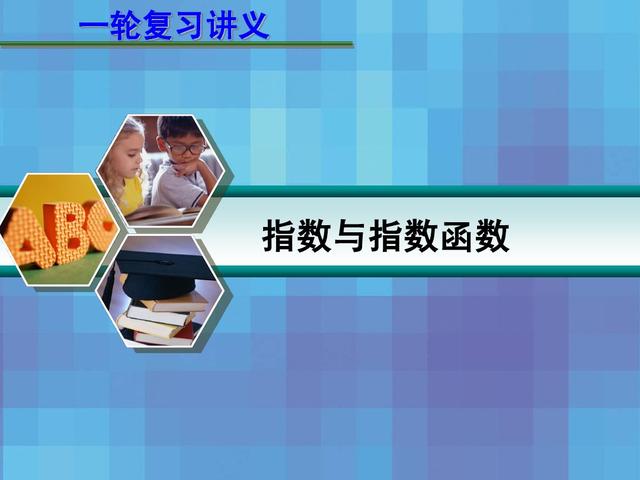 一轮复习讲义

ABC

指数与指数函数